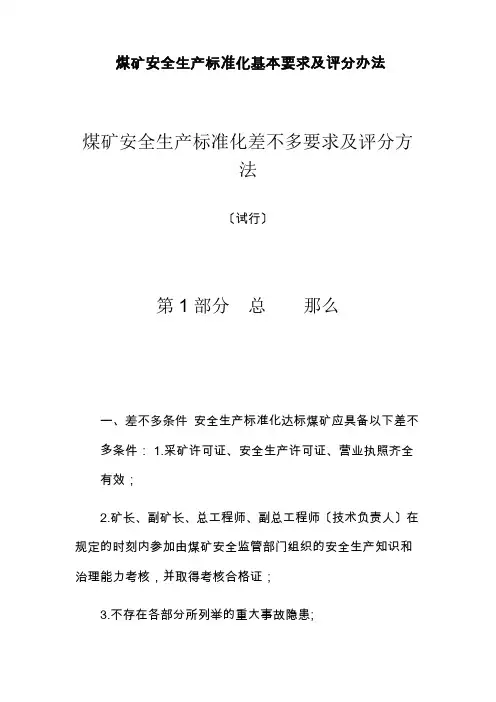 煤矿安全生产标准化基本要求及评分办法

煤矿安全生产标准化差不多要求及评分方法

〔试行〕

第 1 部分　总　　那么

一、差不多条件 安全生产标准化达标煤矿应具备以下差不多条件： 1.采矿许可证、安全生产许可证、营业执照齐全有效；

2.矿长、副矿长、总工程师、副总工程师〔技术负责人〕在规定的时刻内参加由煤矿安全监管部门组织的安全生产知识和治理能力考核，并取得考核合格证；

3.不存在各部分所列举的重大事故隐患;